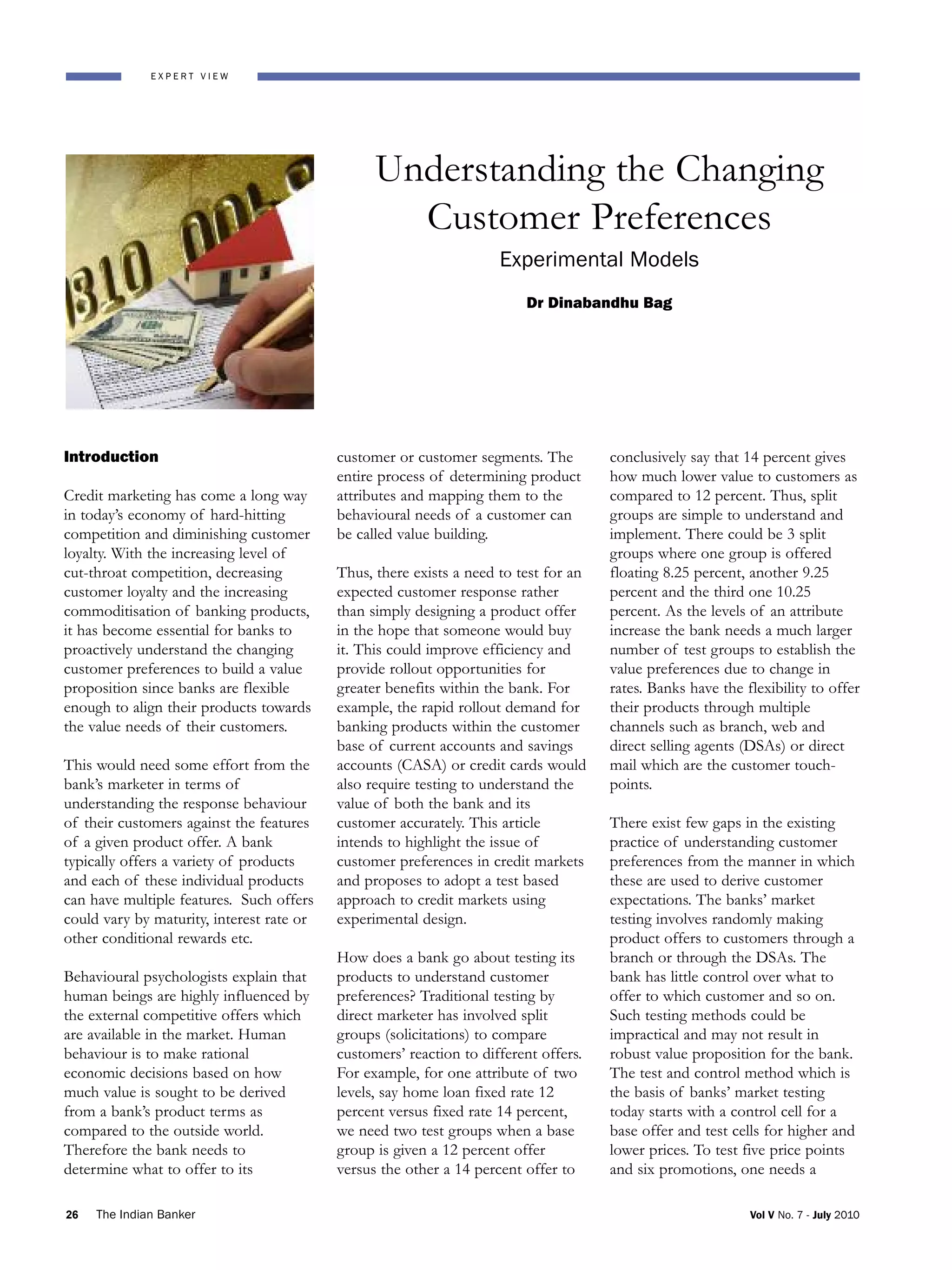 EXPERT VIEW

Understanding the Changing Customer Preferences

Experimental Models

Dr Dinabandhu Bag

Introduction

Credit marketing has come a long way in today's economy of hard-hitting competition and diminishing customer loyalty. With the increasing level of cut-throat competition, decreasing customer loyalty and the increasing commoditisation of banking products, it has become essential for banks to proactively understand the changing customer preferences to build a value proposition since banks are flexible enough to align their products towards the value needs of their customers.

This would need some effort from the bank's marketer in terms of understanding the response behaviour of their customers against the features of a given product offer. A bank typically offers a variety of products and each of these individual products can have multiple features. Such offers could vary by maturity, interest rate or other conditional rewards etc.

Behavioural psychologists explain that human beings are highly influenced by the external competitive offers which are available in the market. Human behaviour is to make rational economic decisions based on how much value is sought to be derived from a bank's product terms as compared to the outside world. Therefore the bank needs to determine what to offer to its customer or customer segments. The entire process of determining product attributes and mapping them to the behavioural needs of a customer can be called value building.

Thus, there exists a need to test for an expected customer response rather than simply designing a product offer in the hope that someone would buy it. This could improve efficiency and provide rollout opportunities for greater benefits within the bank. For example, the rapid rollout demand for banking products within the customer base of current accounts and savings accounts (CASA) or credit cards would also require testing to understand the value of both the bank and its customer accurately. This article intends to highlight the issue of customer preferences in credit markets and proposes to adopt a test based approach to credit markets using experimental design.

How does a bank go about testing its products to understand customer preferences? Traditional testing by direct marketer has involved split groups (solicitations) to compare customers' reaction to different offers. For example, for one attribute of two levels, say home loan fixed rate 12 percent versus fixed rate 14 percent, we need two test groups when a base group is given a 12 percent offer versus the other a 14 percent offer to conclusively say that 14 percent gives how much lower value to customers as compared to 12 percent. Thus, split groups are simple to understand and implement. There could be 3 split groups where one group is offered floating 8.25 percent, another 9.25 percent and the third one 10.25 percent. As the levels of an attribute increase the bank needs a much larger number of test groups to establish the value preferences due to change in rates. Banks have the flexibility to offer their products through multiple channels such as branch, web and direct selling agents (DSAs) or direct mail which are the customer touch-points.

There exist few gaps in the existing practice of understanding customer preferences from the manner in which these are used to derive customer expectations. The banks' market testing involves randomly making product offers to customers through a branch or through the DSAs. The bank has little control over what to offer to which customer and so on. Such testing methods could be impractical and may not result in robust value proposition for the bank. The test and control method which is the basis of banks' market testing today starts with a control cell for a base offer and test cells for higher and lower prices. To test five price points and six promotions, one needs a

26 The Indian Banker

Vol V No. 7 - July 2010